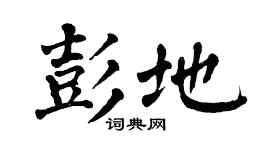 彭地
词典网